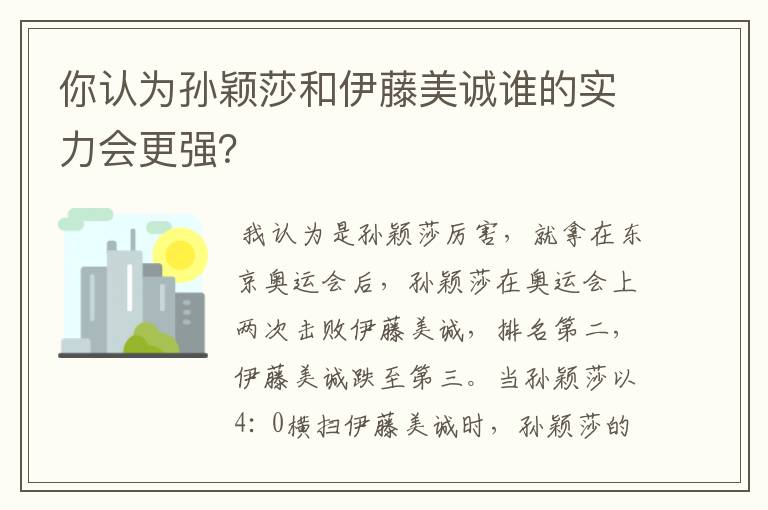 你认为孙颖莎和伊藤美诚谁的实力会更强?

我认为是孙颖莎厉害，就拿在东京奥运会后，孙颖莎在奥运会上两次击败伊藤美诚，排名第二，伊藤美诚跌至第三。当孙颖莎以4：0横扫伊藤美诚时，孙颖莎的